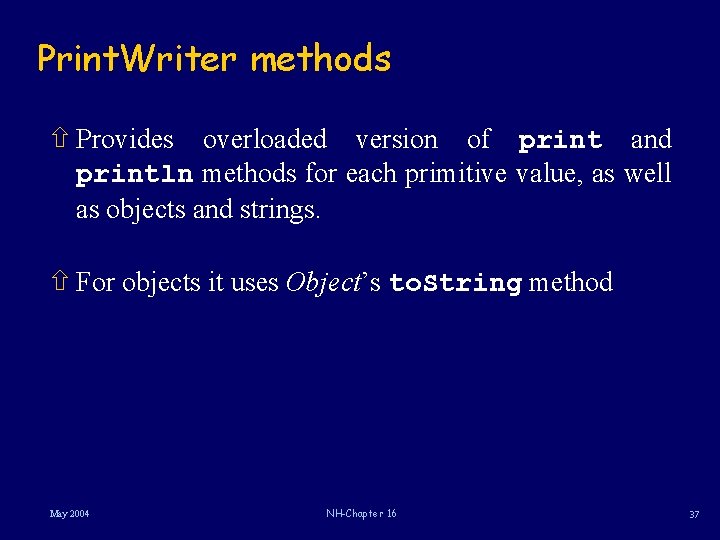 PrintWriter methods

⇧ Provides overloaded version of print and println methods for each primitive value, as well as objects and strings.

⇧ For objects it uses Object's toString method

May 2004

NH-Chapter 16

37